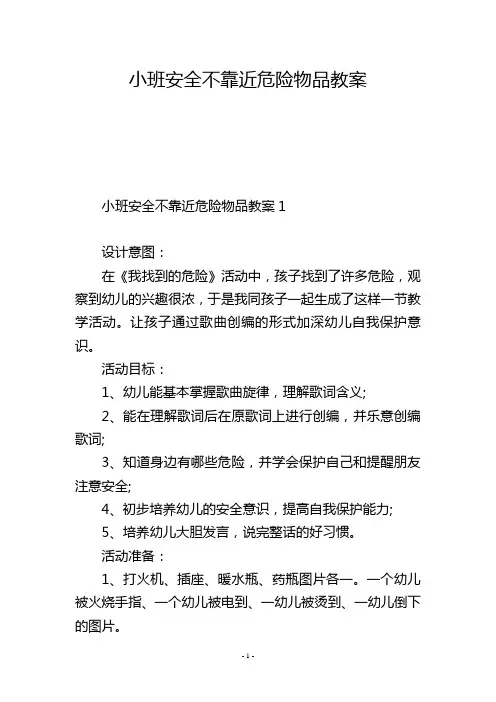 小班安全不靠近危险物品教案

小班安全不靠近危险物品教案 1

设计意图：

在《我找到的危险》活动中，孩子找到了许多危险，观察到幼儿的兴趣很浓，于是我同孩子一起生成了这样一节教学活动。让孩子通过歌曲创编的形式加深幼儿自我保护意识。

活动目标：

1、幼儿能基本掌握歌曲旋律，理解歌词含义;

2、能在理解歌词后在原歌词上进行创编，并乐意创编歌词;

3、知道身边有哪些危险，并学会保护自己和提醒朋友注意安全;

4、初步培养幼儿的安全意识，提高自我保护能力;

5、培养幼儿大胆发言，说完整话的好习惯。

活动准备：

1、打火机、插座、暖水瓶、药瓶图片各一。一个幼儿被火烧手指、一个幼儿被电到、一幼儿被烫到、一幼儿倒下的图片。

- 1 -